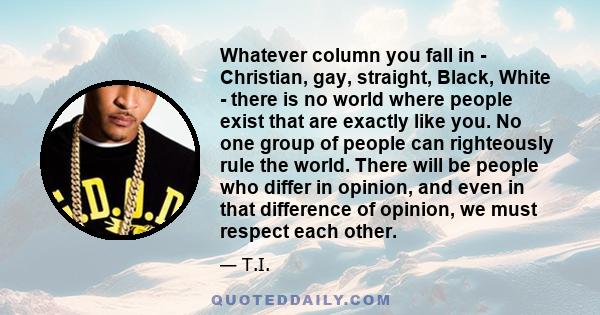 Whatever column you fall in - Christian, gay, straight, Black, White - there is no world where people exist that are exactly like you. No one group of people can righteously rule the world. There will be people who differ in opinion, and even in that difference of opinion, we must respect each other.

— T.I.

QUOTEDDAILY.COM